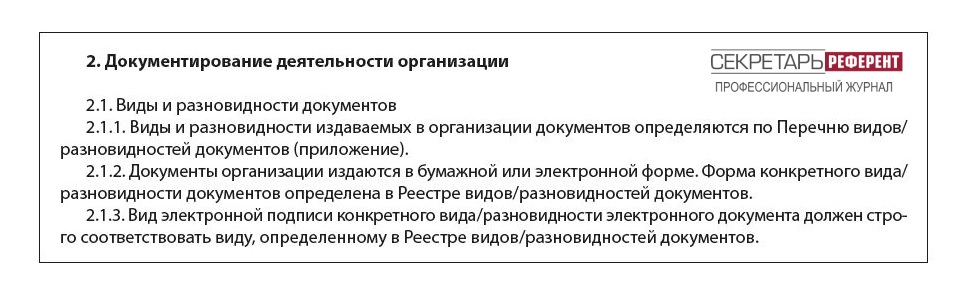 2. Документирование деятельности организации

СЕКРЕТАРЬ РЕФЕРЕНТ
ПРОФЕССИОНАЛЬНЫЙ ЖУРНАЛ

2.1. Виды и разновидности документов

2.1.1. Виды и разновидности издаваемых в организации документов определяются по Перечню видов/разновидностей документов (приложение).

2.1.2. Документы организации издаются в бумажной или электронной форме. Форма конкретного вида/разновидности документов определена в Реестре видов/разновидностей документов.

2.1.3. Вид электронной подписи конкретного вида/разновидности электронного документа должен строго соответствовать виду, определенному в Реестре видов/разновидностей документов.